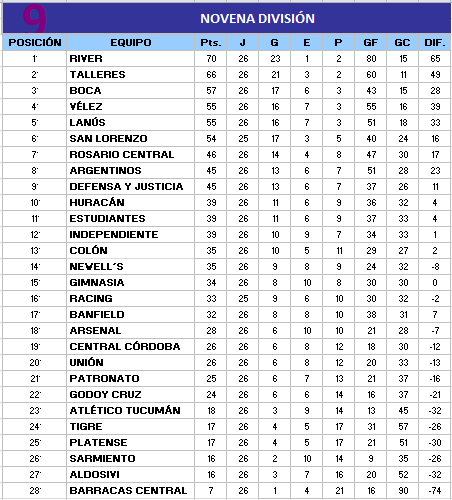 9

NOVENA DIVISIÓN

| POSICIÓN | EQUIPO | Pts. | J | G | E | P | GF | GC | DIF. |
|---|---|---|---|---|---|---|---|---|---|
| 1° | RIVER | 70 | 26 | 23 | 1 | 2 | 80 | 15 | 65 |
| 2° | TALLERES | 66 | 26 | 21 | 3 | 2 | 60 | 11 | 49 |
| 3° | BOCA | 57 | 26 | 17 | 6 | 3 | 43 | 15 | 28 |
| 4° | VÉLEZ | 55 | 26 | 16 | 7 | 3 | 55 | 16 | 39 |
| 5° | LANÚS | 55 | 26 | 16 | 7 | 3 | 51 | 18 | 33 |
| 6° | SAN LORENZO | 54 | 25 | 17 | 3 | 5 | 40 | 24 | 16 |
| 7° | ROSARIO CENTRAL | 46 | 26 | 14 | 4 | 8 | 47 | 30 | 17 |
| 8° | ARGENTINOS | 45 | 26 | 13 | 6 | 7 | 51 | 28 | 23 |
| 9° | DEFENSA Y JUSTICIA | 45 | 26 | 13 | 6 | 7 | 37 | 26 | 11 |
| 10° | HURACÁN | 39 | 26 | 11 | 6 | 9 | 36 | 32 | 4 |
| 11° | ESTUDIANTES | 39 | 26 | 11 | 6 | 9 | 37 | 33 | 4 |
| 12° | INDEPENDIENTE | 39 | 26 | 10 | 9 | 7 | 34 | 33 | 1 |
| 13° | COLÓN | 35 | 26 | 10 | 5 | 11 | 29 | 27 | 2 |
| 14° | NEWELL´S | 35 | 26 | 9 | 8 | 9 | 24 | 32 | -8 |
| 15° | GIMNASIA | 34 | 26 | 8 | 10 | 8 | 30 | 30 | 0 |
| 16° | RACING | 33 | 25 | 9 | 6 | 10 | 30 | 32 | -2 |
| 17° | BANFIELD | 32 | 26 | 8 | 8 | 10 | 38 | 31 | 7 |
| 18° | ARSENAL | 28 | 26 | 6 | 10 | 10 | 21 | 28 | -7 |
| 19° | CENTRAL CÓRDOBA | 26 | 26 | 6 | 8 | 12 | 18 | 30 | -12 |
| 20° | UNIÓN | 26 | 26 | 6 | 8 | 12 | 20 | 33 | -13 |
| 21° | PATRONATO | 25 | 26 | 6 | 7 | 13 | 21 | 37 | -16 |
| 22° | GODOY CRUZ | 24 | 26 | 6 | 6 | 14 | 16 | 37 | -21 |
| 23° | ATLÉTICO TUCUMÁN | 18 | 26 | 3 | 9 | 14 | 13 | 45 | -32 |
| 24° | TIGRE | 17 | 26 | 4 | 5 | 17 | 31 | 57 | -26 |
| 25° | PLATENSE | 17 | 26 | 4 | 5 | 17 | 21 | 51 | -30 |
| 26° | SARMIENTO | 16 | 26 | 2 | 10 | 14 | 9 | 35 | -26 |
| 27° | ALDOSIVI | 16 | 26 | 3 | 7 | 16 | 20 | 52 | -32 |
| 28° | BARRACAS CENTRAL | 7 | 26 | 1 | 4 | 21 | 16 | 90 | -74 |